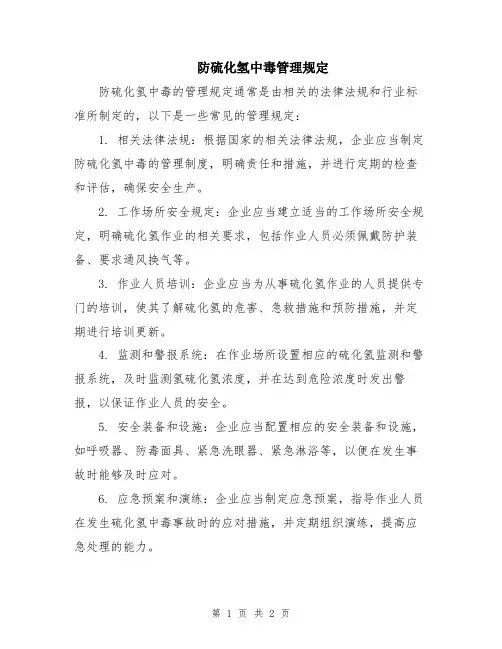 防硫化氢中毒管理规定

防硫化氢中毒的管理规定通常是由相关的法律法规和行业标准所制定的，以下是一些常见的管理规定：

1. 相关法律法规：根据国家的相关法律法规，企业应当制定防硫化氢中毒的管理制度，明确责任和措施，并进行定期的检查和评估，确保安全生产。

2. 工作场所安全规定：企业应当建立适当的工作场所安全规定，明确硫化氢作业的相关要求，包括作业人员必须佩戴防护装备、要求通风换气等。

3. 作业人员培训：企业应当为从事硫化氢作业的人员提供专门的培训，使其了解硫化氢的危害、急救措施和预防措施，并定期进行培训更新。

4. 监测和警报系统：在作业场所设置相应的硫化氢监测和警报系统，及时监测氢硫化氢浓度，并在达到危险浓度时发出警报，以保证作业人员的安全。

5. 安全装备和设施：企业应当配置相应的安全装备和设施，如呼吸器、防毒面具、紧急洗眼器、紧急淋浴等，以便在发生事故时能够及时应对。

6. 应急预案和演练：企业应当制定应急预案，指导作业人员在发生硫化氢中毒事故时的应对措施，并定期组织演练，提高应急处理的能力。

第 1 页 共 2 页